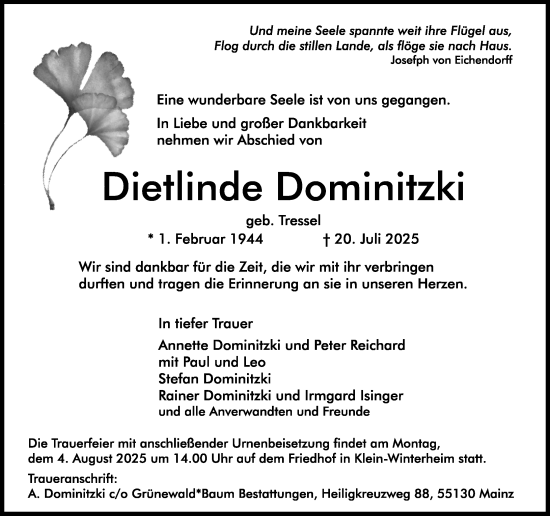 Und meine Seele spannte weit ihre Flügel aus,
Flog durch die stillen Lande, als flöge sie nach Haus.
Josefph von Eichendorff

Eine wunderbare Seele ist von uns gegangen.

In Liebe und großer Dankbarkeit nehmen wir Abschied von

Dietlinde Dominitzki

geb. Tressel

* 1. Februar 1944 † 20. Juli 2025

Wir sind dankbar für die Zeit, die wir mit ihr verbringen durften und tragen die Erinnerung an sie in unseren Herzen.

In tiefer Trauer

Annette Dominitzki und Peter Reichard
mit Paul und Leo
Stefan Dominitzki
Rainer Dominitzki und Irmgard Isinger
und alle Anverwandten und Freunde

Die Trauerfeier mit anschließender Urnenbeisetzung findet am Montag, dem 4. August 2025 um 14.00 Uhr auf dem Friedhof in Klein-Winterheim statt.

Traueranschrift:
A. Dominitzki c/o Grünewald*Baum Bestattungen, Heiligkreuzweg 88, 55130 Mainz